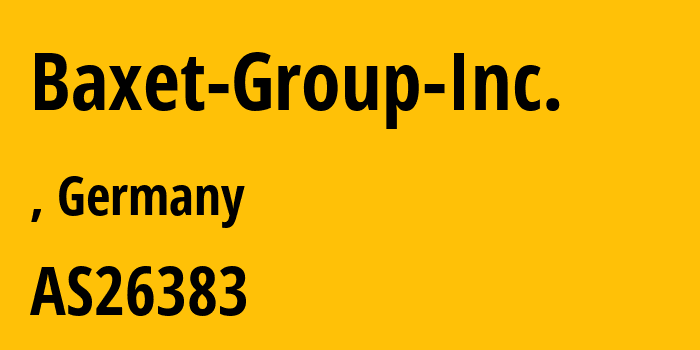 Baxet-Group-Inc.

, Germany

AS26383